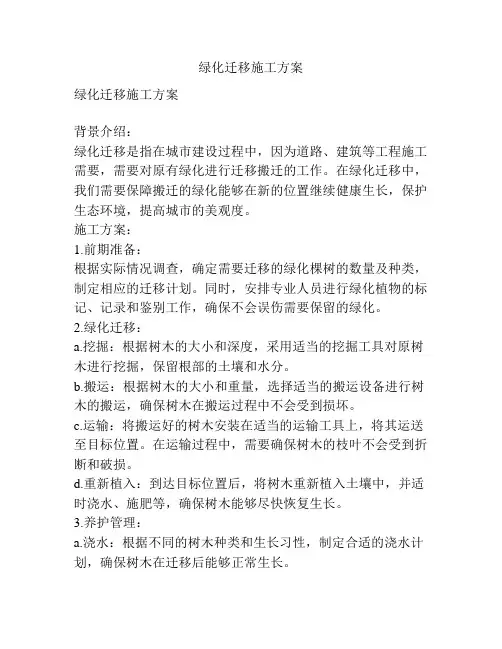 绿化迁移施工方案

绿化迁移施工方案

背景介绍：
绿化迁移是指在城市建设过程中，因为道路、建筑等工程施工需要，需要对原有绿化进行迁移搬迁的工作。在绿化迁移中，我们需要保障搬迁的绿化能够在新的位置继续健康生长，保护生态环境，提高城市的美观度。
施工方案：
1.前期准备：
根据实际情况调查，确定需要迁移的绿化棵树的数量及种类，制定相应的迁移计划。同时，安排专业人员进行绿化植物的标记、记录和鉴别工作，确保不会误伤需要保留的绿化。
2.绿化迁移：
a.挖掘：根据树木的大小和深度，采用适当的挖掘工具对原树木进行挖掘，保留根部的土壤和水分。
b.搬运：根据树木的大小和重量，选择适当的搬运设备进行树木的搬运，确保树木在搬运过程中不会受到损坏。
c.运输：将搬运好的树木安装在适当的运输工具上，将其运送至目标位置。在运输过程中，需要确保树木的枝叶不会受到折断和破损。
d.重新植入：到达目标位置后，将树木重新植入土壤中，并适时浇水、施肥等，确保树木能够尽快恢复生长。
3.养护管理：
a.浇水：根据不同的树木种类和生长习性，制定合适的浇水计划，确保树木在迁移后能够正常生长。